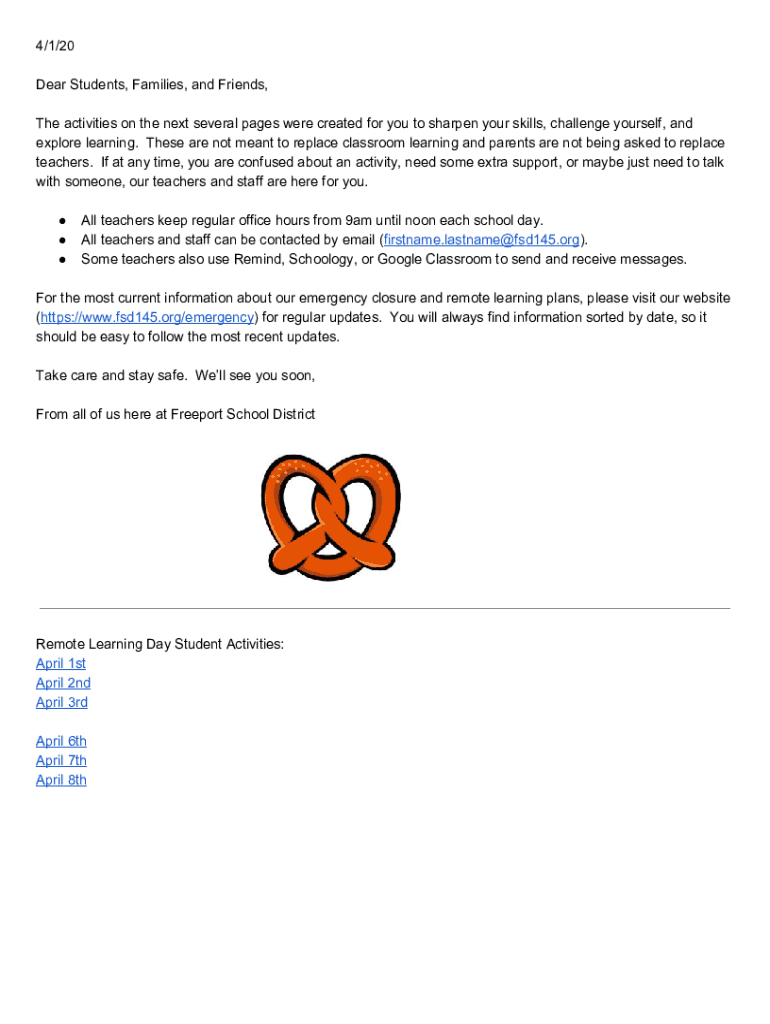 4/1/20

Dear Students, Families, and Friends,

The activities on the next several pages were created for you to sharpen your skills, challenge yourself, and explore learning. These are not meant to replace classroom learning and parents are not being asked to replace teachers. If at any time, you are confused about an activity, need some extra support, or maybe just need to talk with someone, our teachers and staff are here for you.

● All teachers keep regular office hours from 9am until noon each school day.
● All teachers and staff can be contacted by email (firstname.lastname@fsd145.org).
● Some teachers also use Remind, Schoology, or Google Classroom to send and receive messages.

For the most current information about our emergency closure and remote learning plans, please visit our website (https://www.fsd145.org/emergency) for regular updates. You will always find information sorted by date, so it should be easy to follow the most recent updates.

Take care and stay safe. We'll see you soon,

From all of us here at Freeport School District

Remote Learning Day Student Activities:
April 1st
April 2nd
April 3rd

April 6th
April 7th
April 8th